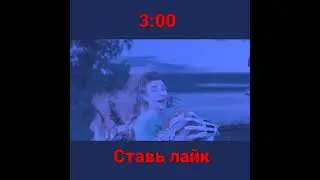 3:00

Ставь лайк